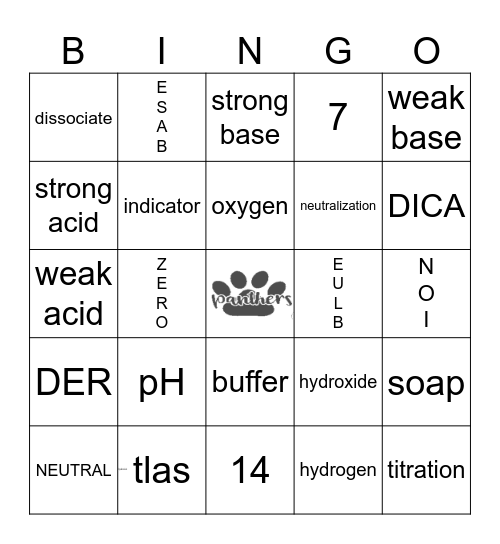 | B | I | N | G | O |
|---|---|---|---|---|
| dissociate | E S A B | strong base | 7 | weak base |
| strong acid | indicator | oxygen | neutralization | DICA |
| weak acid | Z E R O | panthers | E U L B | N O I |
| DER | pH | buffer | hydroxide | soap |
| NEUTRAL | tlas | 14 | hydrogen | titration |